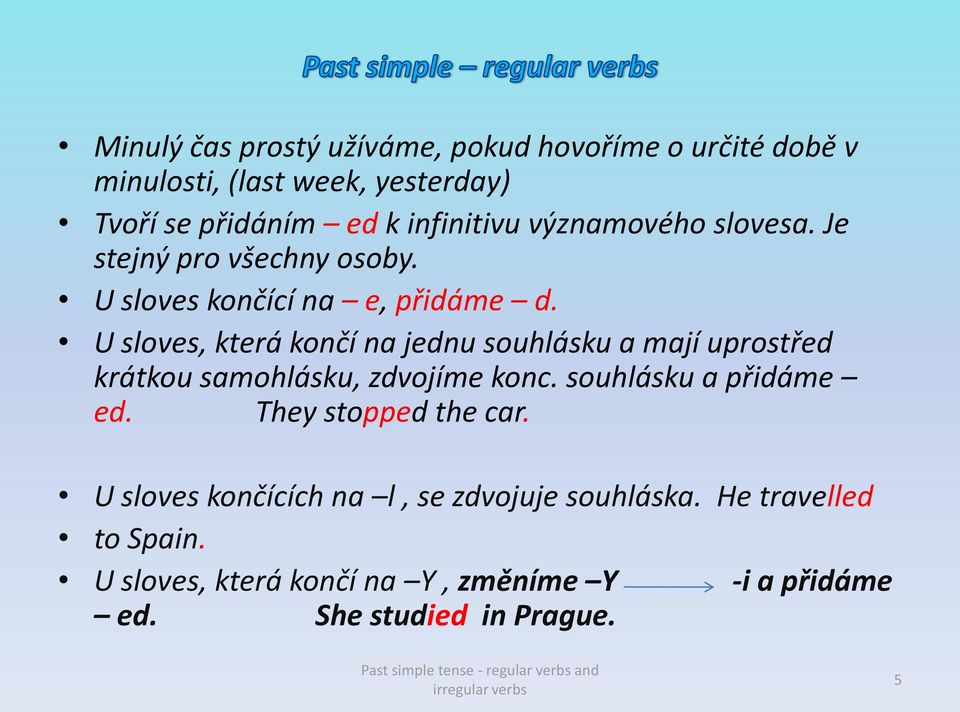 Past simple – regular verbs

• Minulý čas prostý užíváme, pokud hovoříme o určité době v minulosti, (last week, yesterday)
• Tvoří se přidáním – ed k infinitivu významového slovesa. Je stejný pro všechny osoby.
• U sloves končící na – e, přidáme – d.
• U sloves, která končí na jednu souhlásku a mají uprostřed krátkou samohlásku, zdvojíme konc. souhlásku a přidáme – ed. They stopped the car.

• U sloves končících na –l , se zdvojuje souhláska. He travelled
• to Spain.
• U sloves, která končí na –Y , změníme –Y -i a přidáme – ed. She studied in Prague.

Past simple tense - regular verbs and irregular verbs

5